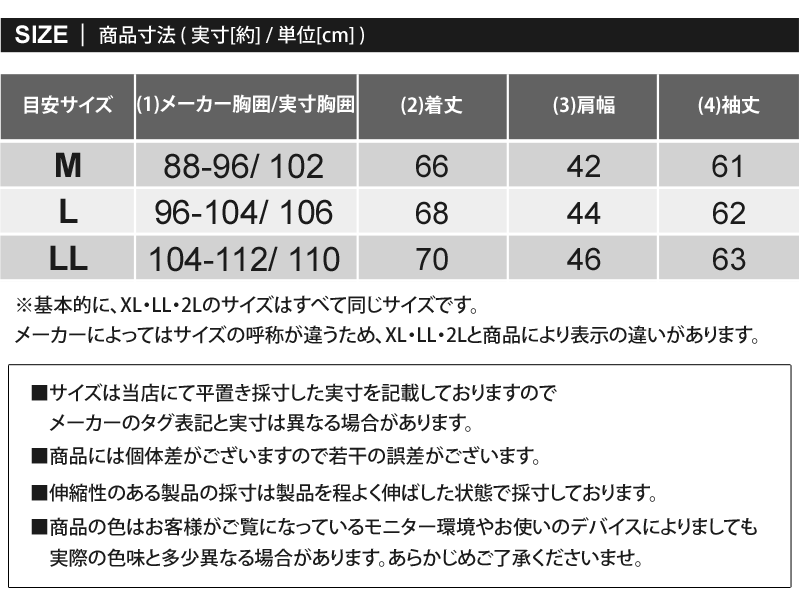 SIZE | 商品寸法 ( 実寸[約] / 単位[cm] )

| 目安サイズ | (1)メーカー胸囲/実寸胸囲 | (2)着丈 | (3)肩幅 | (4)袖丈 |
|---|---|---|---|---|
| M | 88-96/ 102 | 66 | 42 | 61 |
| L | 96-104/ 106 | 68 | 44 | 62 |
| LL | 104-112/ 110 | 70 | 46 | 63 |

※基本的に、XL・LL・2Lのサイズはすべて同じサイズです。
メーカーによってはサイズの呼称が違うため、XL・LL・2Lと商品により表示の違いがあります。

■サイズは当店にて平置き採寸した実寸を記載しておりますので
メーカーのタグ表記と実寸は異なる場合があります。

■商品には個体差がございますので若干の誤差がございます。

■伸縮性のある製品の採寸は製品を程よく伸ばした状態で採寸しております。

■商品の色はお客様がご覧になっているモニター環境やお使いのデバイスによりましても
実際の色味と多少異なる場合があります。あらかじめご了承くださいませ。